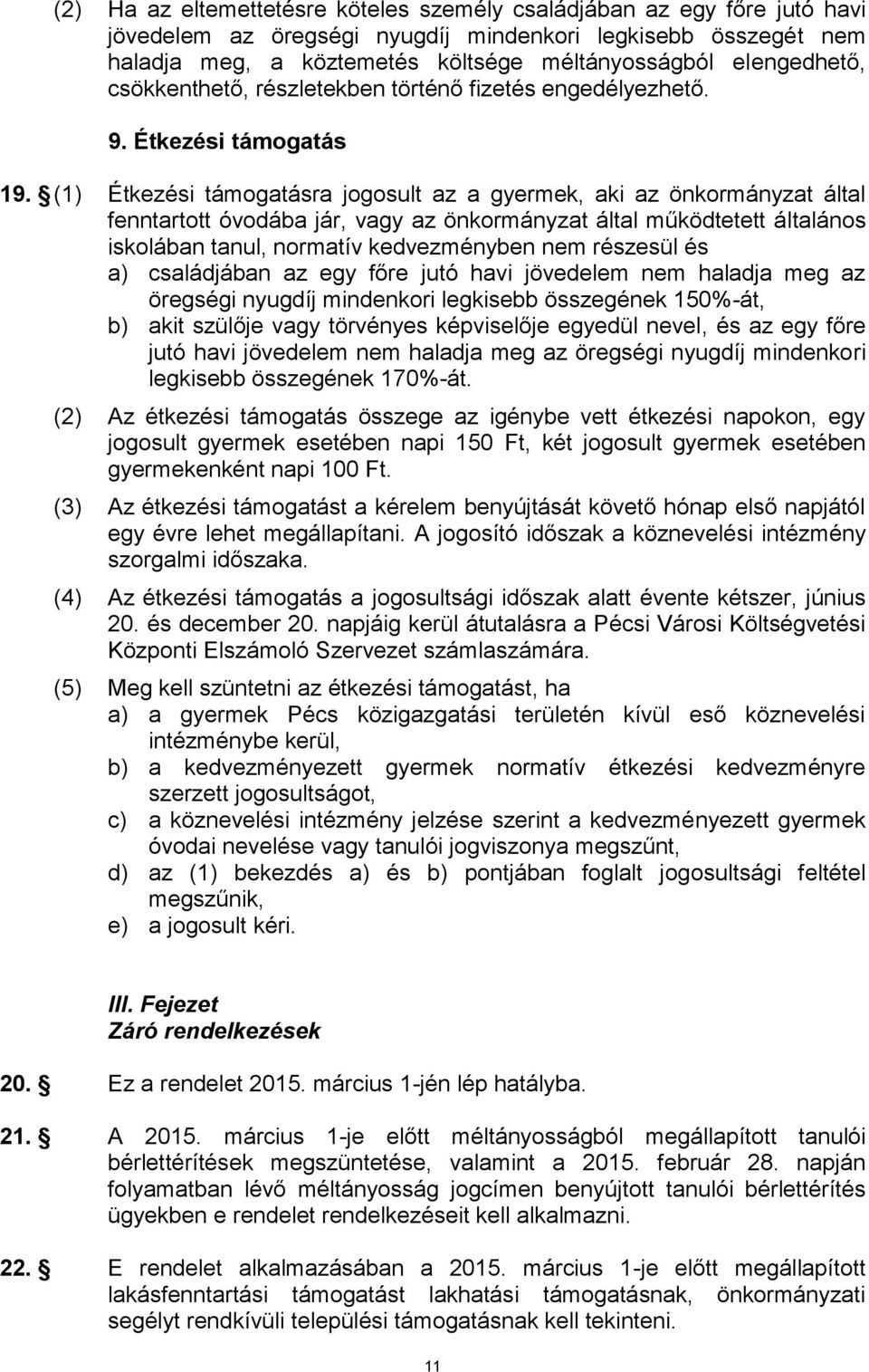 (2) Ha az eltemettetésre köteles személy családjában az egy főre jutó havi jövedelem az öregségi nyugdíj mindenkori legkisebb összegét nem haladja meg, a köztemetés költsége méltányosságból elengedhető, csökkenthető, részletekben történő fizetés engedélyezhető.

9. Étkezési támogatás

19. § (1) Étkezési támogatásra jogosult az a gyermek, aki az önkormányzat által fenntartott óvodába jár, vagy az önkormányzat által működtetett általános iskolában tanul, normatív kedvezményben nem részesül és
a) családjában az egy főre jutó havi jövedelem nem haladja meg az öregségi nyugdíj mindenkori legkisebb összegének 150%-át,
b) akit szülője vagy törvényes képviselője egyedül nevel, és az egy főre jutó havi jövedelem nem haladja meg az öregségi nyugdíj mindenkori legkisebb összegének 170%-át.

(2) Az étkezési támogatás összege az igénybe vett étkezési napokon, egy jogosult gyermek esetében napi 150 Ft, két jogosult gyermek esetében gyermekenként napi 100 Ft.

(3) Az étkezési támogatást a kérelem benyújtását követő hónap első napjától egy évre lehet megállapítani. A jogosító időszak a köznevelési intézmény szorgalmi időszaka.

(4) Az étkezési támogatás a jogosultsági időszak alatt évente kétszer, június 20. és december 20. napjáig kerül átutalásra a Pécsi Városi Költségvetési Központi Elszámoló Szervezet számlaszámára.

(5) Meg kell szüntetni az étkezési támogatást, ha
a) a gyermek Pécs közigazgatási területén kívül eső köznevelési intézménybe kerül,
b) a kedvezményezett gyermek normatív étkezési kedvezményre szerzett jogosultságot,
c) a köznevelési intézmény jelzése szerint a kedvezményezett gyermek óvodai nevelése vagy tanulói jogviszonya megszűnt,
d) az (1) bekezdés a) és b) pontjában foglalt jogosultsági feltétel megszűnik,
e) a jogosult kéri.

III. Fejezet
Záró rendelkezések

20. § Ez a rendelet 2015. március 1-jén lép hatályba.

21. § A 2015. március 1-je előtt méltányosságból megállapított tanulói bérlettérítések megszüntetése, valamint a 2015. február 28. napján folyamatban lévő méltányosság jogcímen benyújtott tanulói bérlettérítés ügyekben e rendelet rendelkezéseit kell alkalmazni.

22. § E rendelet alkalmazásában a 2015. március 1-je előtt megállapított lakásfenntartási támogatást lakhatási támogatásnak, önkormányzati segélyt rendkívüli települési támogatásnak kell tekinteni.

11